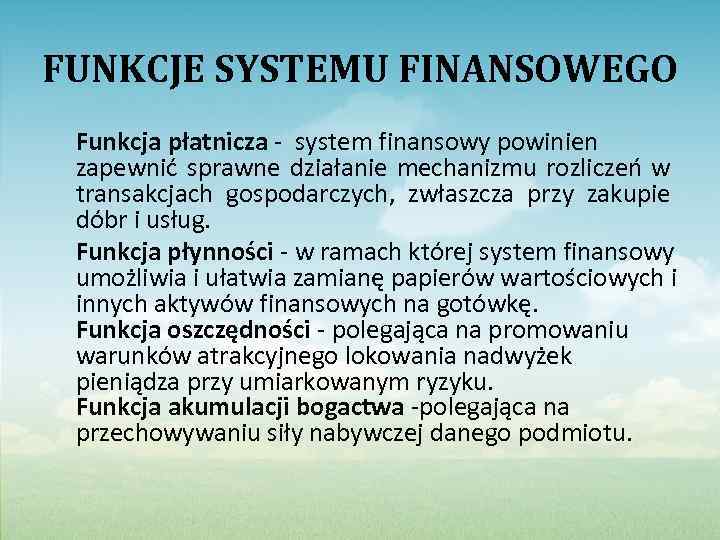 FUNKCJE SYSTEMU FINANSOWEGO

Funkcja płatnicza - system finansowy powinien zapewnić sprawne działanie mechanizmu rozliczeń w transakcjach gospodarczych, zwłaszcza przy zakupie dóbr i usług.

Funkcja płynności - w ramach której system finansowy umożliwia i ułatwia zamianę papierów wartościowych i innych aktywów finansowych na gotówkę.

Funkcja oszczędności - polegająca na promowaniu warunków atrakcyjnego lokowania nadwyżek pieniądza przy umiarkowanym ryzyku.

Funkcja akumulacji bogactwa -polegająca na przechowywaniu siły nabywczej danego podmiotu.